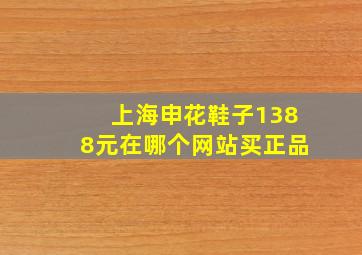 上海申花鞋子1388元在哪个网站买正品